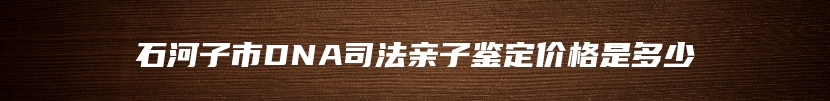 石河子市DNA司法亲子鉴定价格是多少